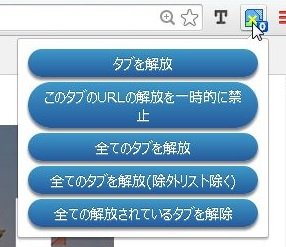 T

0

タブを解放

このタブのURLの解放を一時的に禁止

全てのタブを解放

全てのタブを解放(除外リスト除く)

全ての解放されているタブを解除